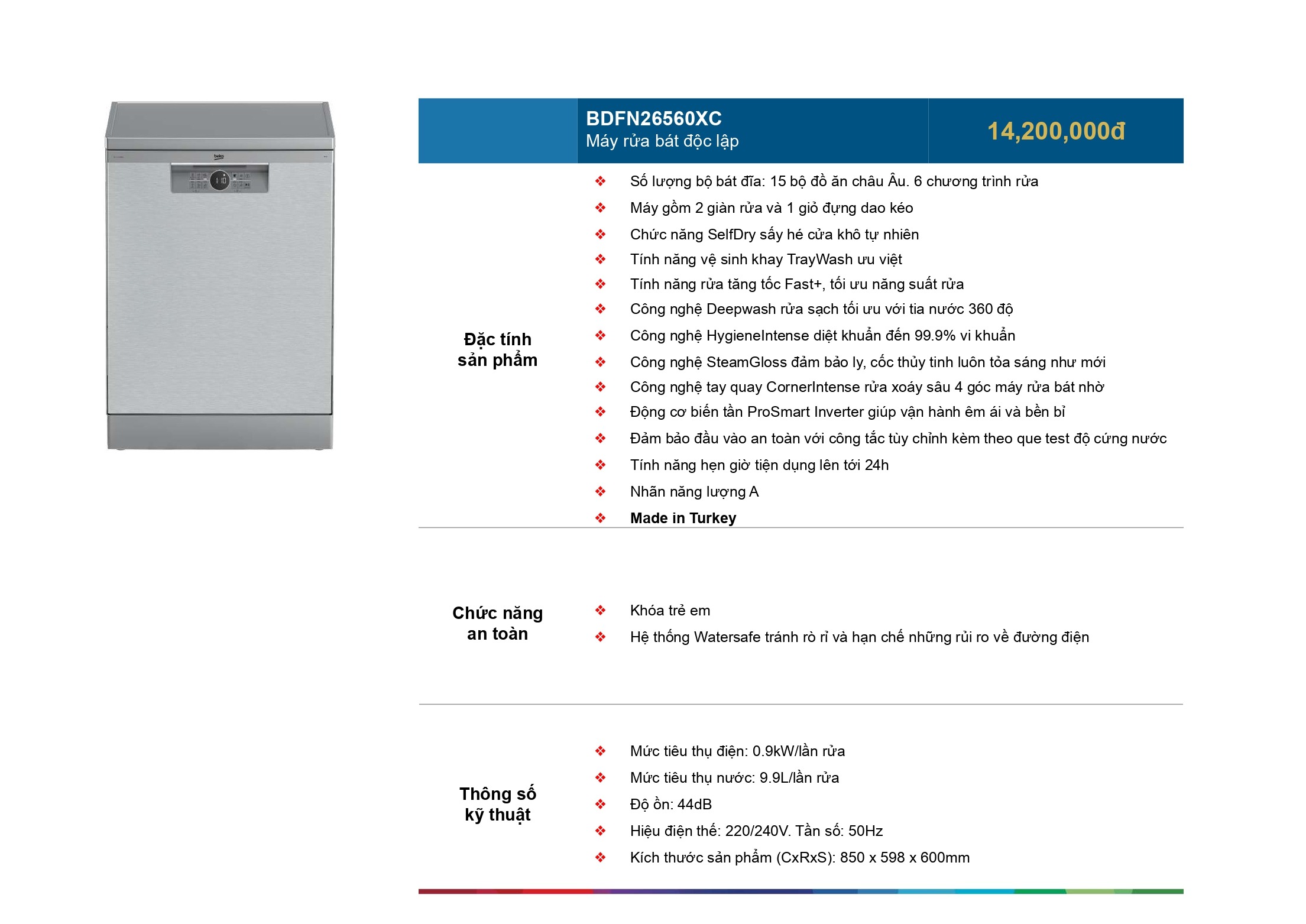 beko

BDFN26560XC
Máy rửa bát độc lập

14,200,000đ

Đặc tính sản phẩm

❖ Số lượng bộ bát đĩa: 15 bộ đồ ăn châu Âu. 6 chương trình rửa
❖ Máy gồm 2 giàn rửa và 1 giỏ đựng dao kéo
❖ Chức năng SelfDry sấy hé cửa khô tự nhiên
❖ Tính năng vệ sinh khay TrayWash ưu việt
❖ Tính năng rửa tăng tốc Fast+, tối ưu năng suất rửa
❖ Công nghệ Deepwash rửa sạch tối ưu với tia nước 360 độ
❖ Công nghệ HygieneIntense diệt khuẩn đến 99.9% vi khuẩn
❖ Công nghệ SteamGloss đảm bảo ly, cốc thủy tinh luôn tỏa sáng như mới
❖ Công nghệ tay quay CornerIntense rửa xoáy sâu 4 góc máy rửa bát nhờ
❖ Động cơ biến tần ProSmart Inverter giúp vận hành êm ái và bền bỉ
❖ Đảm bảo đầu vào an toàn với công tắc tùy chỉnh kèm theo que test độ cứng nước
❖ Tính năng hẹn giờ tiện dụng lên tới 24h
❖ Nhãn năng lượng A
❖ Made in Turkey

Chức năng an toàn

❖ Khóa trẻ em
❖ Hệ thống Watersafe tránh rò rỉ và hạn chế những rủi ro về đường điện

Thông số kỹ thuật

❖ Mức tiêu thụ điện: 0.9kW/lần rửa
❖ Mức tiêu thụ nước: 9.9L/lần rửa
❖ Độ ồn: 44dB
❖ Hiệu điện thế: 220/240V. Tần số: 50Hz
❖ Kích thước sản phẩm (CxRxS): 850 x 598 x 600mm